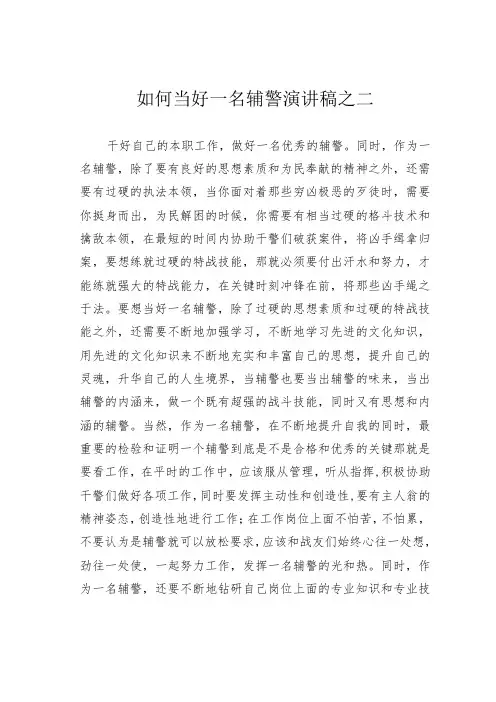 如何当好一名辅警演讲稿之二

干好自己的本职工作，做好一名优秀的辅警。同时，作为一名辅警，除了要有良好的思想素质和为民奉献的精神之外，还需要有过硬的执法本领，当你面对着那些穷凶极恶的歹徒时，需要你挺身而出，为民解困的时候，你需要有相当过硬的格斗技术和擒敌本领，在最短的时间内协助干警们破获案件，将凶手缉拿归案，要想练就过硬的特战技能，那就必须要付出汗水和努力，才能练就强大的特战能力，在关键时刻冲锋在前，将那些凶手绳之于法。要想当好一名辅警，除了过硬的思想素质和过硬的特战技能之外，还需要不断地加强学习，不断地学习先进的文化知识，用先进的文化知识来不断地充实和丰富自己的思想，提升自己的灵魂，升华自己的人生境界，当辅警也要当出辅警的味来，当出辅警的内涵来，做一个既有超强的战斗技能，同时又有思想和内涵的辅警。当然，作为一名辅警，在不断地提升自我的同时，最重要的检验和证明一个辅警到底是不是合格和优秀的关键那就是要看工作，在平时的工作中，应该服从管理，听从指挥，积极协助干警们做好各项工作，同时要发挥主动性和创造性，要有主人翁的精神姿态，创造性地进行工作；在工作岗位上面不怕苦，不怕累，不要认为是辅警就可以放松要求，应该和战友们始终心往一处想，劲往一处使，一起努力工作，发挥一名辅警的光和热。同时，作为一名辅警，还要不断地钻研自己岗位上面的专业知识和专业技